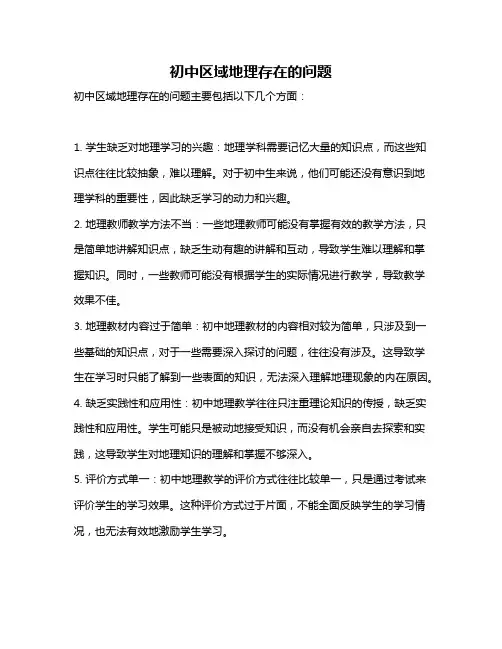 初中区域地理存在的问题

初中区域地理存在的问题主要包括以下几个方面：

1. 学生缺乏对地理学习的兴趣：地理学科需要记忆大量的知识点，而这些知识点往往比较抽象，难以理解。对于初中生来说，他们可能还没有意识到地理学科的重要性，因此缺乏学习的动力和兴趣。

2. 地理教师教学方法不当：一些地理教师可能没有掌握有效的教学方法，只是简单地讲解知识点，缺乏生动有趣的讲解和互动，导致学生难以理解和掌握知识。同时，一些教师可能没有根据学生的实际情况进行教学，导致教学效果不佳。

3. 地理教材内容过于简单：初中地理教材的内容相对较为简单，只涉及到一些基础的知识点，对于一些需要深入探讨的问题，往往没有涉及。这导致学生在学习时只能了解到一些表面的知识，无法深入理解地理现象的内在原因。

4. 缺乏实践性和应用性：初中地理教学往往只注重理论知识的传授，缺乏实践性和应用性。学生可能只是被动地接受知识，而没有机会亲自去探索和实践，这导致学生对地理知识的理解和掌握不够深入。

5. 评价方式单一：初中地理教学的评价方式往往比较单一，只是通过考试来评价学生的学习效果。这种评价方式过于片面，不能全面反映学生的学习情况，也无法有效地激励学生学习。